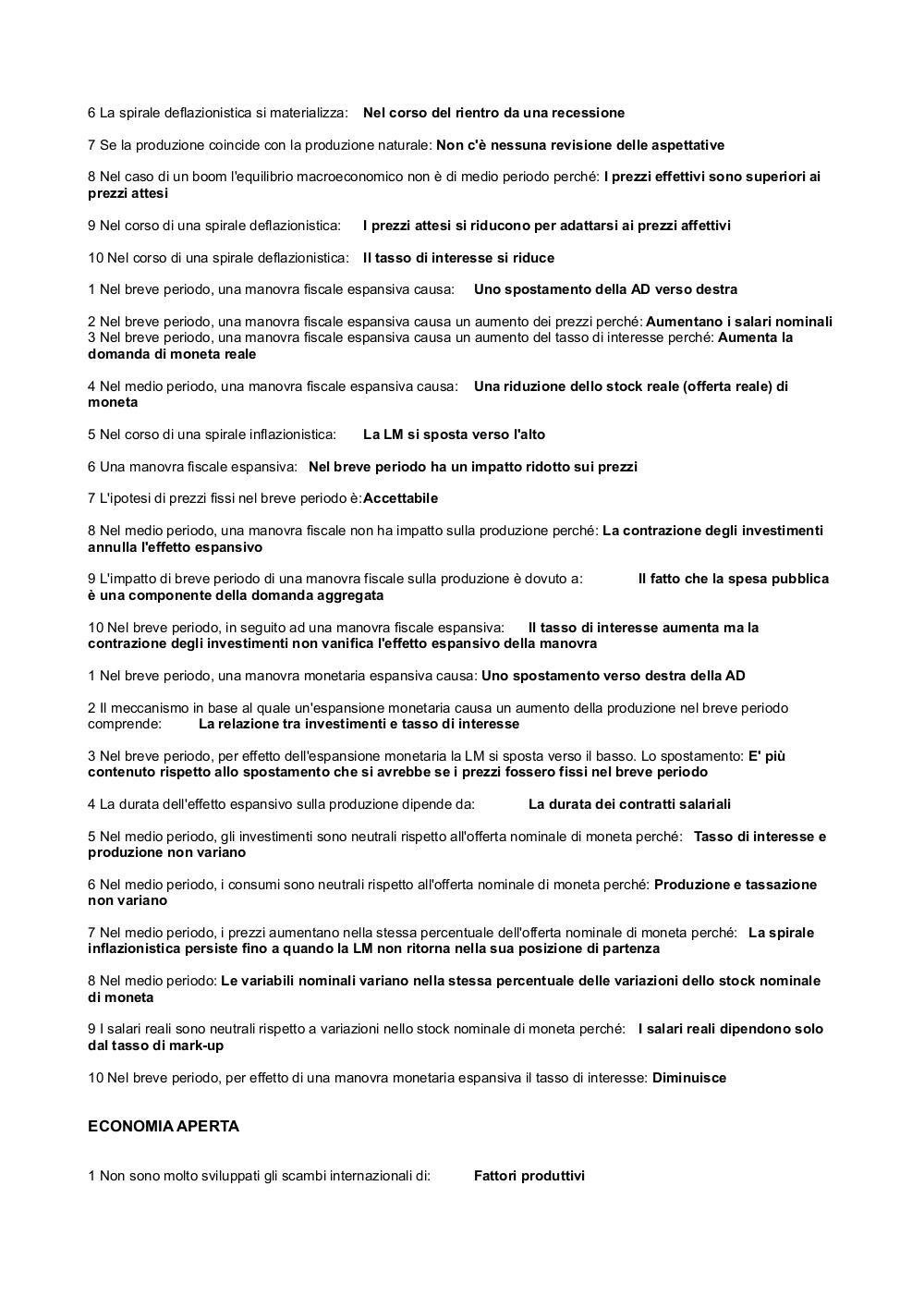 6 La spirale deflazionistica si materializza: Nel corso del rientro da una recessione

7 Se la produzione coincide con la produzione naturale: Non c'è nessuna revisione delle aspettative

8 Nel caso di un boom l'equilibrio macroeconomico non è di medio periodo perché: I prezzi effettivi sono superiori ai prezzi attesi

9 Nel corso di una spirale deflazionistica: I prezzi attesi si riducono per adattarsi ai prezzi affettivi

10 Nel corso di una spirale deflazionistica: Il tasso di interesse si riduce

1 Nel breve periodo, una manovra fiscale espansiva causa: Uno spostamento della AD verso destra

2 Nel breve periodo, una manovra fiscale espansiva causa un aumento dei prezzi perché: Aumentano i salari nominali
3 Nel breve periodo, una manovra fiscale espansiva causa un aumento del tasso di interesse perché: Aumenta la domanda di moneta reale

4 Nel medio periodo, una manovra fiscale espansiva causa: Una riduzione dello stock reale (offerta reale) di moneta

5 Nel corso di una spirale inflazionistica: La LM si sposta verso l'alto

6 Una manovra fiscale espansiva: Nel breve periodo ha un impatto ridotto sui prezzi

7 L'ipotesi di prezzi fissi nel breve periodo è:Accettabile

8 Nel medio periodo, una manovra fiscale non ha impatto sulla produzione perché: La contrazione degli investimenti annulla l'effetto espansivo

9 L'impatto di breve periodo di una manovra fiscale sulla produzione è dovuto a: Il fatto che la spesa pubblica è una componente della domanda aggregata

10 Nel breve periodo, in seguito ad una manovra fiscale espansiva: Il tasso di interesse aumenta ma la contrazione degli investimenti non vanifica l'effetto espansivo della manovra

1 Nel breve periodo, una manovra monetaria espansiva causa: Uno spostamento verso destra della AD

2 Il meccanismo in base al quale un'espansione monetaria causa un aumento della produzione nel breve periodo comprende: La relazione tra investimenti e tasso di interesse

3 Nel breve periodo, per effetto dell'espansione monetaria la LM si sposta verso il basso. Lo spostamento: E' più contenuto rispetto allo spostamento che si avrebbe se i prezzi fossero fissi nel breve periodo

4 La durata dell'effetto espansivo sulla produzione dipende da: La durata dei contratti salariali

5 Nel medio periodo, gli investimenti sono neutrali rispetto all'offerta nominale di moneta perché: Tasso di interesse e produzione non variano

6 Nel medio periodo, i consumi sono neutrali rispetto all'offerta nominale di moneta perché: Produzione e tassazione non variano

7 Nel medio periodo, i prezzi aumentano nella stessa percentuale dell'offerta nominale di moneta perché: La spirale inflazionistica persiste fino a quando la LM non ritorna nella sua posizione di partenza

8 Nel medio periodo: Le variabili nominali variano nella stessa percentuale delle variazioni dello stock nominale di moneta

9 I salari reali sono neutrali rispetto a variazioni nello stock nominale di moneta perché: I salari reali dipendono solo dal tasso di mark-up

10 Nel breve periodo, per effetto di una manovra monetaria espansiva il tasso di interesse: Diminuisce

ECONOMIA APERTA

1 Non sono molto sviluppati gli scambi internazionali di: Fattori produttivi